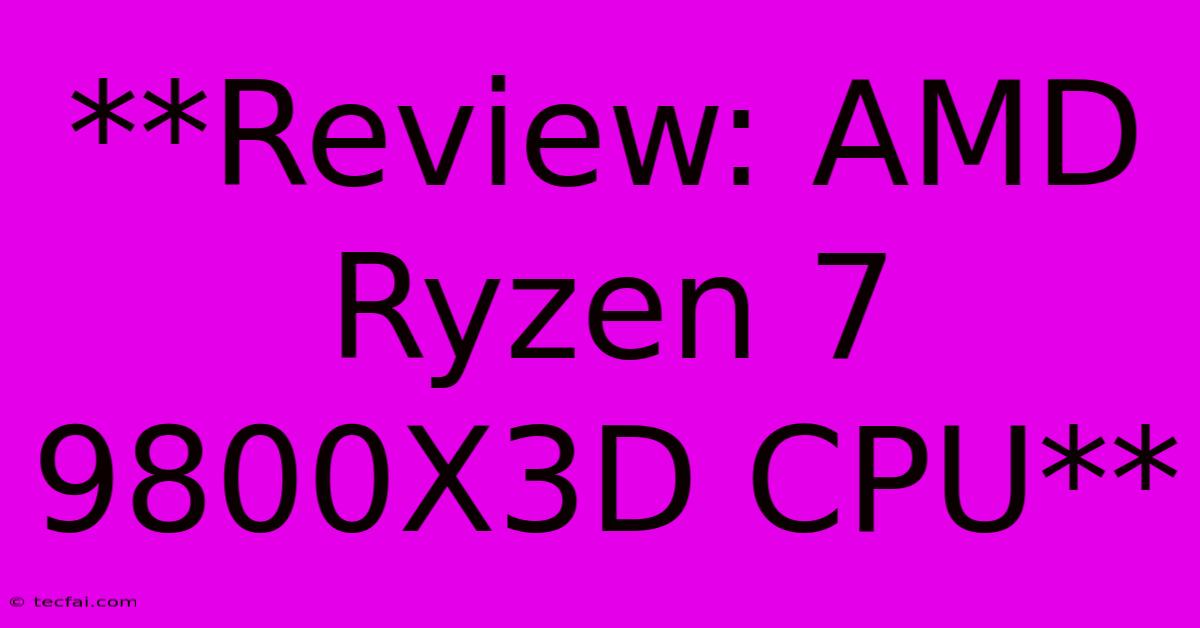 **Review: AMD Ryzen 7 9800X3D CPU**

© tecfai.com